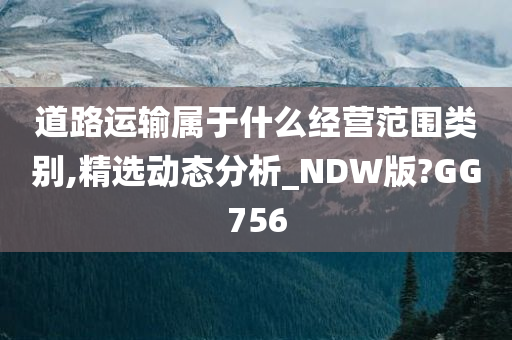 道路运输属于什么经营范围类别,精选动态分析_NDW版?GG756